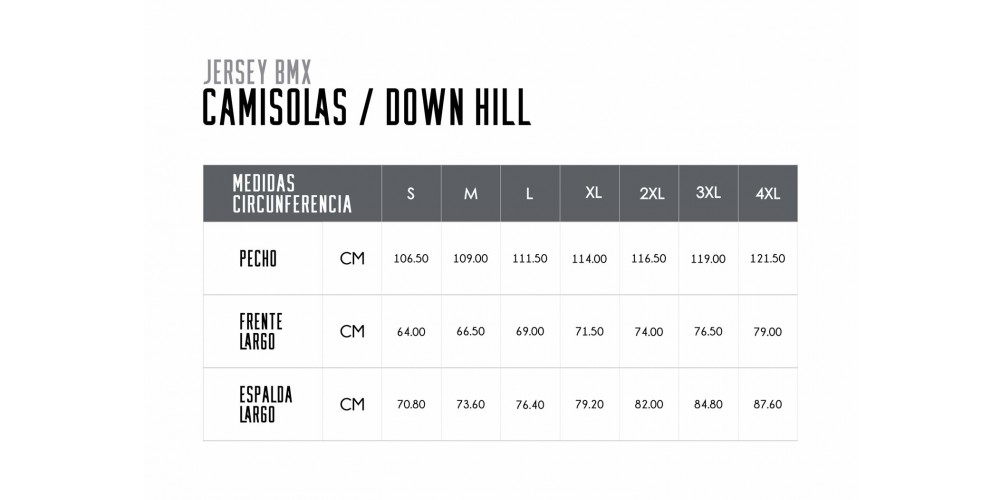 JERSEY BMX
CAMISOLAS / DOWN HILL

| MEDIDAS CIRCUNFERENCIA | | S | M | L | XL | 2XL | 3XL | 4XL |
|---|---|---|---|---|---|---|---|---|
| PECHO | CM | 106.50 | 109.00 | 111.50 | 114.00 | 116.50 | 119.00 | 121.50 |
| FRENTE LARGO | CM | 64.00 | 66.50 | 69.00 | 71.50 | 74.00 | 76.50 | 79.00 |
| ESPALDA LARGO | CM | 70.80 | 73.60 | 76.40 | 79.20 | 82.00 | 84.80 | 87.60 |